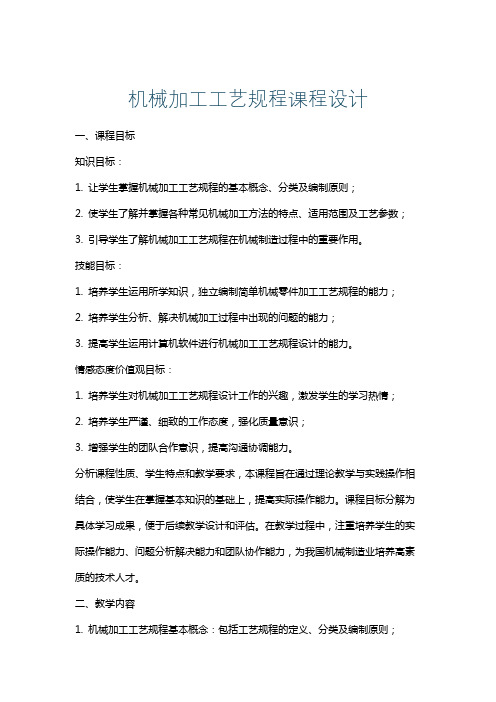 机械加工工艺规程课程设计

一、课程目标

知识目标：

1. 让学生掌握机械加工工艺规程的基本概念、分类及编制原则；

2. 使学生了解并掌握各种常见机械加工方法的特点、适用范围及工艺参数；

3. 引导学生了解机械加工工艺规程在机械制造过程中的重要作用。

技能目标：

1. 培养学生运用所学知识，独立编制简单机械零件加工工艺规程的能力；

2. 培养学生分析、解决机械加工过程中出现的问题的能力；

3. 提高学生运用计算机软件进行机械加工工艺规程设计的能力。

情感态度价值观目标：

1. 培养学生对机械加工工艺规程设计工作的兴趣，激发学生的学习热情；

2. 培养学生严谨、细致的工作态度，强化质量意识；

3. 增强学生的团队合作意识，提高沟通协调能力。

分析课程性质、学生特点和教学要求，本课程旨在通过理论教学与实践操作相结合，使学生在掌握基本知识的基础上，提高实际操作能力。课程目标分解为具体学习成果，便于后续教学设计和评估。在教学过程中，注重培养学生的实际操作能力、问题分析解决能力和团队协作能力，为我国机械制造业培养高素质的技术人才。

二、教学内容

1. 机械加工工艺规程基本概念：包括工艺规程的定义、分类及编制原则；